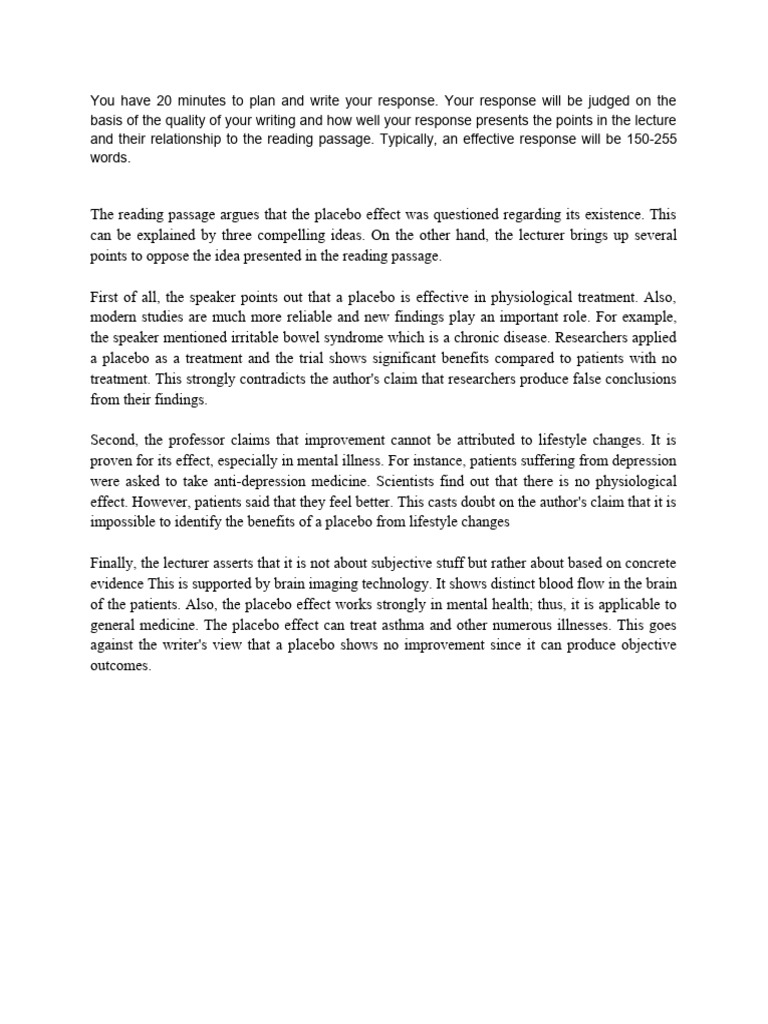 You have 20 minutes to plan and write your response. Your response will be judged on the basis of the quality of your writing and how well your response presents the points in the lecture and their relationship to the reading passage. Typically, an effective response will be 150-255 words.

The reading passage argues that the placebo effect was questioned regarding its existence. This can be explained by three compelling ideas. On the other hand, the lecturer brings up several points to oppose the idea presented in the reading passage.

First of all, the speaker points out that a placebo is effective in physiological treatment. Also, modern studies are much more reliable and new findings play an important role. For example, the speaker mentioned irritable bowel syndrome which is a chronic disease. Researchers applied a placebo as a treatment and the trial shows significant benefits compared to patients with no treatment. This strongly contradicts the author's claim that researchers produce false conclusions from their findings.

Second, the professor claims that improvement cannot be attributed to lifestyle changes. It is proven for its effect, especially in mental illness. For instance, patients suffering from depression were asked to take anti-depression medicine. Scientists find out that there is no physiological effect. However, patients said that they feel better. This casts doubt on the author's claim that it is impossible to identify the benefits of a placebo from lifestyle changes

Finally, the lecturer asserts that it is not about subjective stuff but rather about based on concrete evidence This is supported by brain imaging technology. It shows distinct blood flow in the brain of the patients. Also, the placebo effect works strongly in mental health; thus, it is applicable to general medicine. The placebo effect can treat asthma and other numerous illnesses. This goes against the writer's view that a placebo shows no improvement since it can produce objective outcomes.